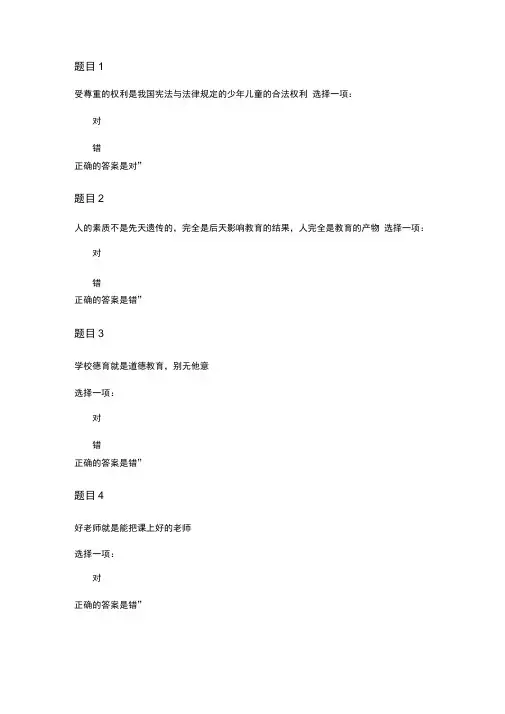 题目 1

受尊重的权利是我国宪法与法律规定的少年儿童的合法权利 选择一项：

对

错

正确的答案是对”

题目 2

人的素质不是先天遗传的，完全是后天影响教育的结果，人完全是教育的产物 选择一项：

对

错

正确的答案是错”

题目 3

学校德育就是道德教育，别无他意

选择一项：

对

错

正确的答案是错”

题目 4

好老师就是能把课上好的老师

选择一项：

对

正确的答案是错”